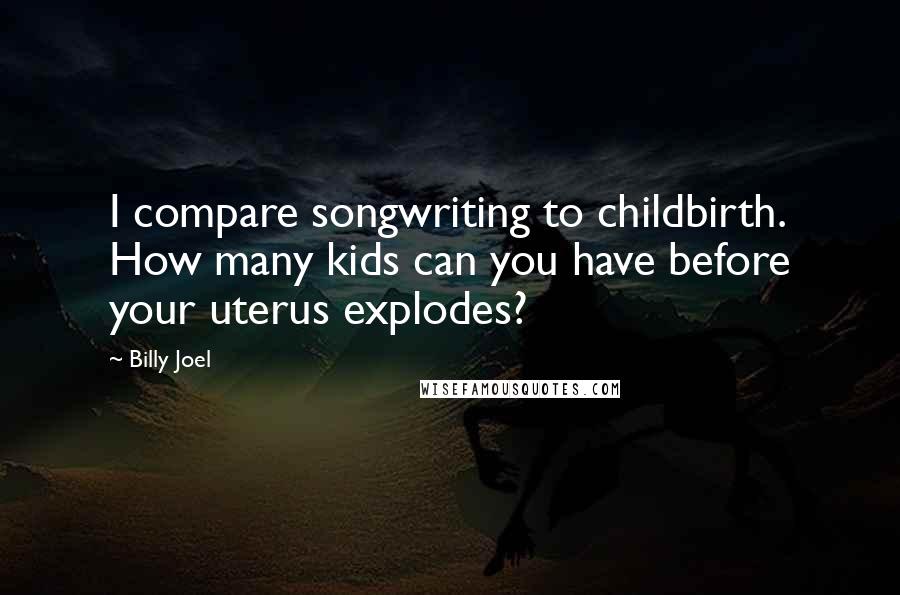 I compare songwriting to childbirth. How many kids can you have before your uterus explodes?

~ Billy Joel

WISEFAMOUSQUOTES.COM